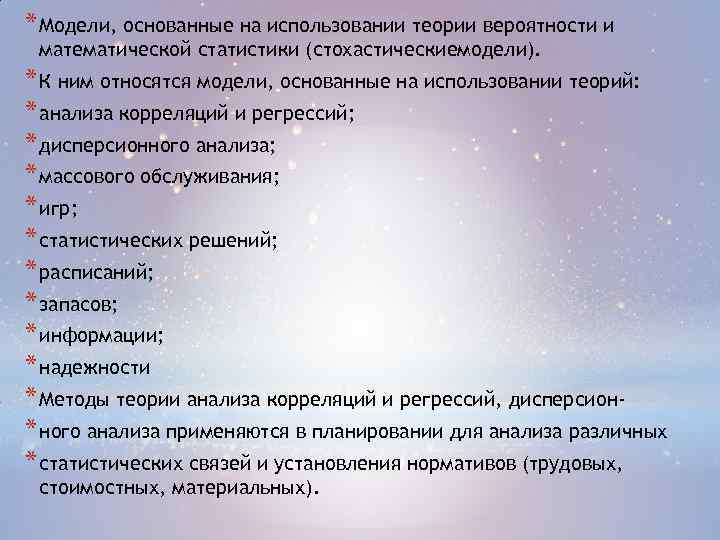 * Модели, основанные на использовании теории вероятности и математической статистики (стохастическиемодели).

* К ним относятся модели, основанные на использовании теорий:

* анализа корреляций и регрессий;

* дисперсионного анализа;

* массового обслуживания;

* игр;

* статистических решений;

* расписаний;

* запасов;

* информации;

* надежности

* Методы теории анализа корреляций и регрессий, дисперсион-

* ного анализа применяются в планировании для анализа различных

* статистических связей и установления нормативов (трудовых, стоимостных, материальных).